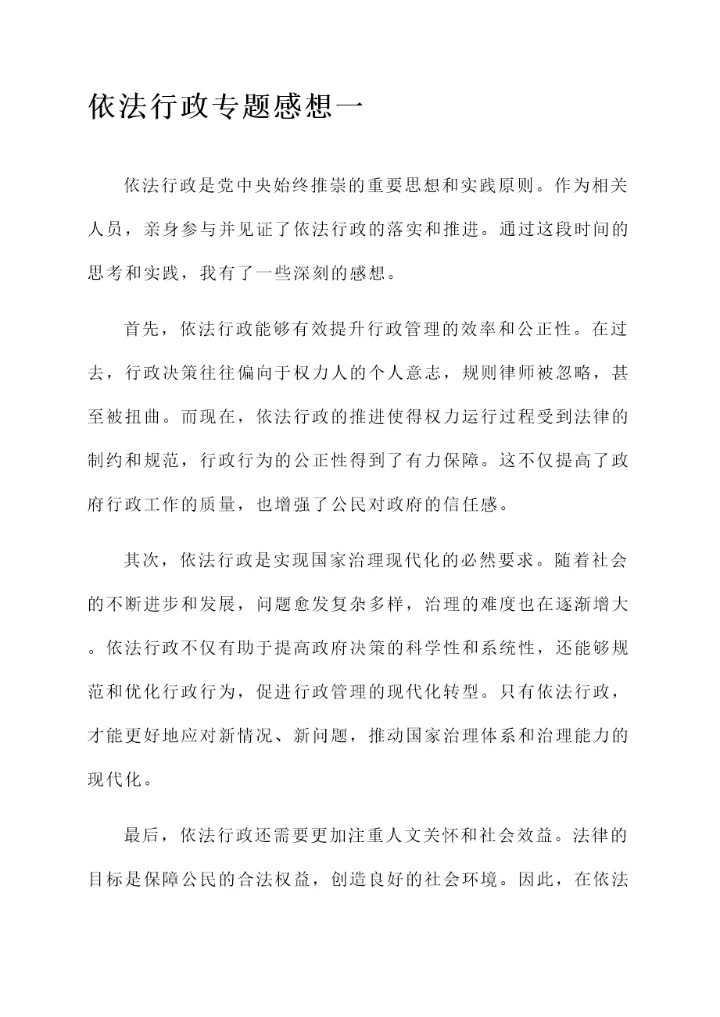 依法行政专题感想一

依法行政是党中央始终推崇的重要思想和实践原则。作为相关人员，亲身参与并见证了依法行政的落实和推进。通过这段时间的思考和实践，我有了一些深刻的感想。

首先，依法行政能够有效提升行政管理的效率和公正性。在过去，行政决策往往偏向于权力人的个人意志，规则律师被忽略，甚至被扭曲。而现在，依法行政的推进使得权力运行过程受到法律的制约和规范，行政行为的公正性得到了有力保障。这不仅提高了政府行政工作的质量，也增强了公民对政府的信任感。

其次，依法行政是实现国家治理现代化的必然要求。随着社会的不断进步和发展，问题愈发复杂多样，治理的难度也在逐渐增大。依法行政不仅有助于提高政府决策的科学性和系统性，还能够规范和优化行政行为，促进行政管理的现代化转型。只有依法行政，才能更好地应对新情况、新问题，推动国家治理体系和治理能力的现代化。

最后，依法行政还需要更加注重人文关怀和社会效益。法律的目标是保障公民的合法权益，创造良好的社会环境。因此，在依法